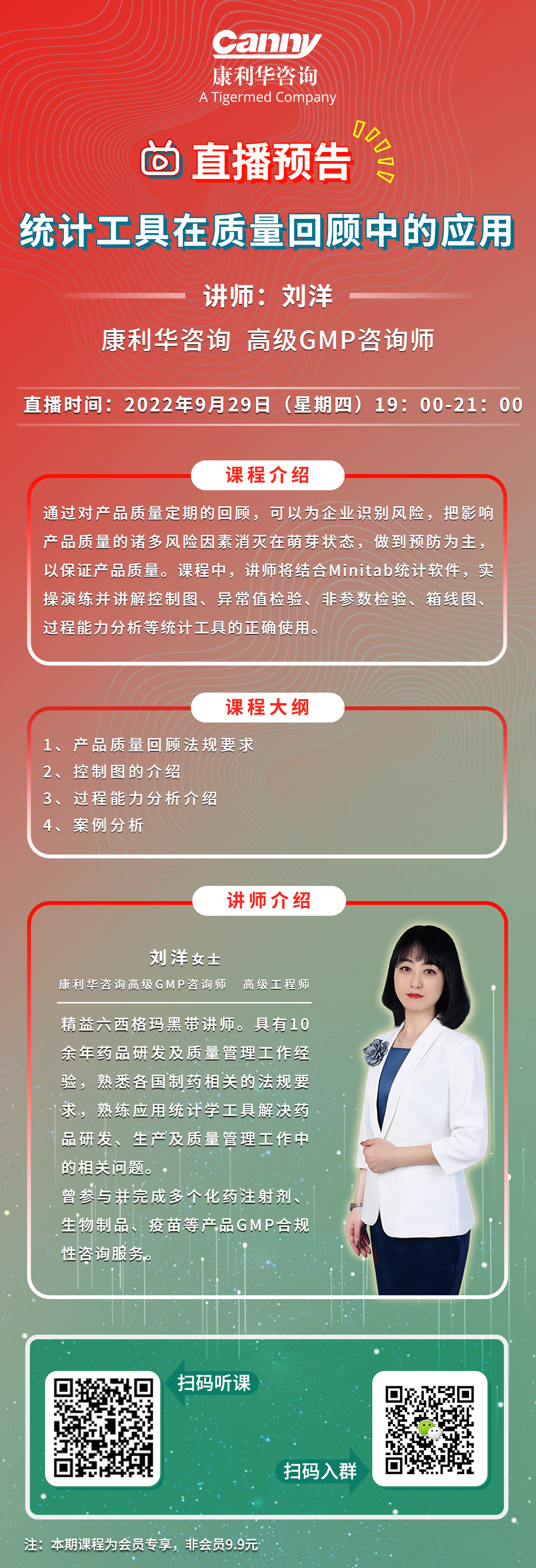 Canny
康利华咨询
A Tigermed Company

直播预告

统计工具在质量回顾中的应用

讲师：刘洋

康利华咨询 高级GMP咨询师

直播时间：2022年9月29日（星期四）19：00-21：00

课程介绍

通过对产品质量定期的回顾，可以为企业识别风险，把影响产品质量的诸多风险因素消灭在萌芽状态，做到预防为主，以保证产品质量。课程中，讲师将结合Minitab统计软件，实操演练并讲解控制图、异常值检验、非参数检验、箱线图、过程能力分析等统计工具的正确使用。

课程大纲

1、产品质量回顾法规要求
2、控制图的介绍
3、过程能力分析介绍
4、案例分析

讲师介绍

刘洋女士
康利华咨询高级GMP咨询师 高级工程师

精益六西格玛黑带讲师。具有10余年药品研发及质量管理工作经验，熟悉各国制药相关的法规要求，熟练应用统计学工具解决药品研发、生产及质量管理工作中的相关问题。
曾参与并完成多个化药注射剂、生物制品、疫苗等产品GMP合规性咨询服务。

扫码听课

扫码入群

注：本期课程为会员专享，非会员9.9元